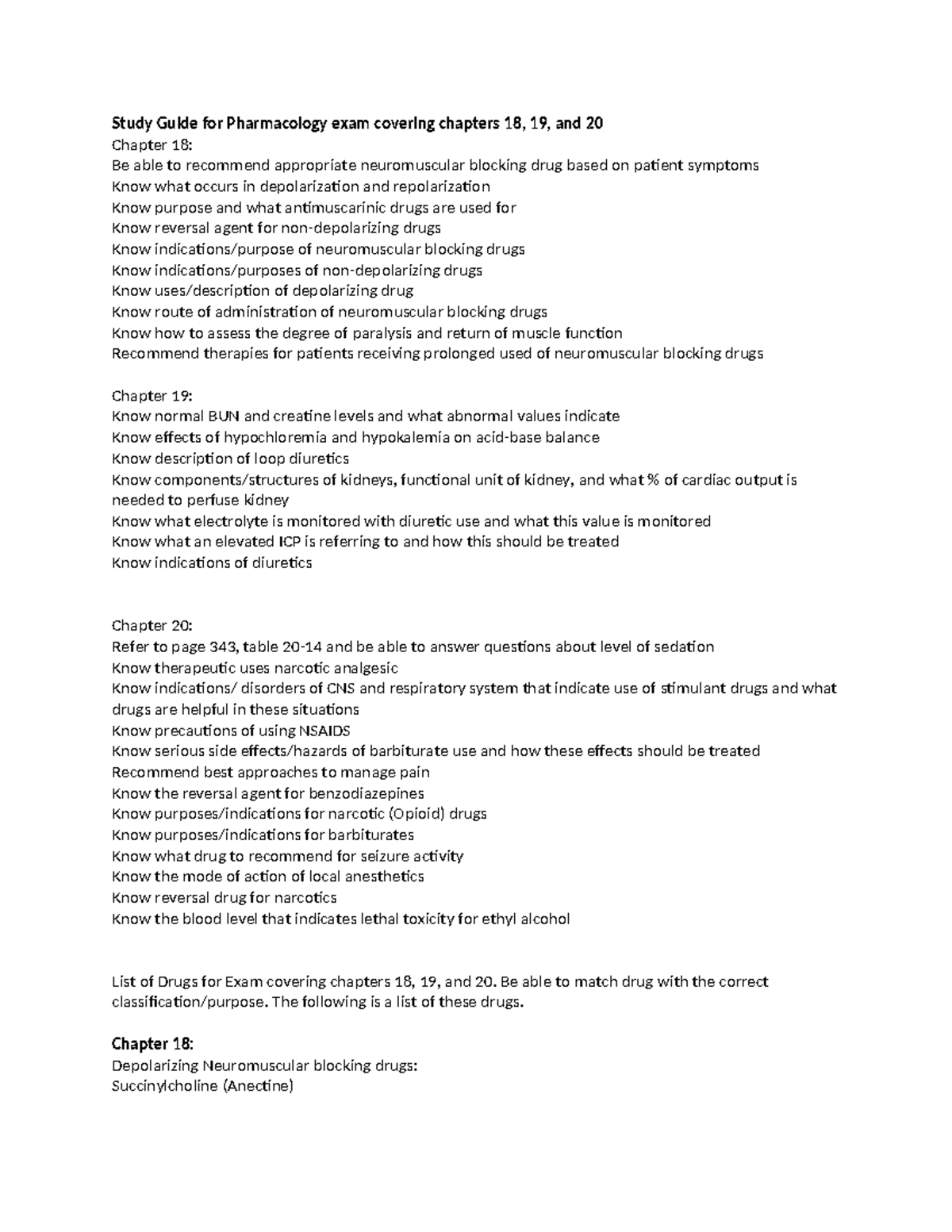 Study Guide for Pharmacology exam covering chapters 18, 19, and 20

Chapter 18:
Be able to recommend appropriate neuromuscular blocking drug based on patient symptoms
Know what occurs in depolarization and repolarization
Know purpose and what antimuscarinic drugs are used for
Know reversal agent for non-depolarizing drugs
Know indications/purpose of neuromuscular blocking drugs
Know indications/purposes of non-depolarizing drugs
Know uses/description of depolarizing drug
Know route of administration of neuromuscular blocking drugs
Know how to assess the degree of paralysis and return of muscle function
Recommend therapies for patients receiving prolonged used of neuromuscular blocking drugs

Chapter 19:
Know normal BUN and creatine levels and what abnormal values indicate
Know effects of hypochloremia and hypokalemia on acid-base balance
Know description of loop diuretics
Know components/structures of kidneys, functional unit of kidney, and what % of cardiac output is needed to perfuse kidney
Know what electrolyte is monitored with diuretic use and what this value is monitored
Know what an elevated ICP is referring to and how this should be treated
Know indications of diuretics

Chapter 20:
Refer to page 343, table 20-14 and be able to answer questions about level of sedation
Know therapeutic uses narcotic analgesic
Know indications/ disorders of CNS and respiratory system that indicate use of stimulant drugs and what drugs are helpful in these situations
Know precautions of using NSAIDS
Know serious side effects/hazards of barbiturate use and how these effects should be treated
Recommend best approaches to manage pain
Know the reversal agent for benzodiazepines
Know purposes/indications for narcotic (Opioid) drugs
Know purposes/indications for barbiturates
Know what drug to recommend for seizure activity
Know the mode of action of local anesthetics
Know reversal drug for narcotics
Know the blood level that indicates lethal toxicity for ethyl alcohol

List of Drugs for Exam covering chapters 18, 19, and 20. Be able to match drug with the correct classification/purpose. The following is a list of these drugs.

Chapter 18:
Depolarizing Neuromuscular blocking drugs:
Succinylcholine (Anectine)